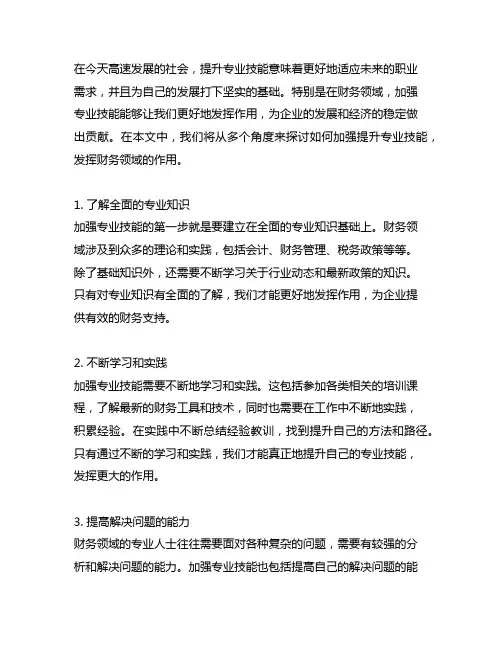 在今天高速发展的社会，提升专业技能意味着更好地适应未来的职业需求，并且为自己的发展打下坚实的基础。特别是在财务领域，加强专业技能能够让我们更好地发挥作用，为企业的发展和经济的稳定做出贡献。在本文中，我们将从多个角度来探讨如何加强提升专业技能，发挥财务领域的作用。

1. 了解全面的专业知识
加强专业技能的第一步就是要建立在全面的专业知识基础上。财务领域涉及到众多的理论和实践，包括会计、财务管理、税务政策等等。除了基础知识外，还需要不断学习关于行业动态和最新政策的知识。只有对专业知识有全面的了解，我们才能更好地发挥作用，为企业提供有效的财务支持。

2. 不断学习和实践
加强专业技能需要不断地学习和实践。这包括参加各类相关的培训课程，了解最新的财务工具和技术，同时也需要在工作中不断地实践，积累经验。在实践中不断总结经验教训，找到提升自己的方法和路径。只有通过不断的学习和实践，我们才能真正地提升自己的专业技能，发挥更大的作用。

3. 提高解决问题的能力
财务领域的专业人士往往需要面对各种复杂的问题，需要有较强的分析和解决问题的能力。加强专业技能也包括提高自己的解决问题的能